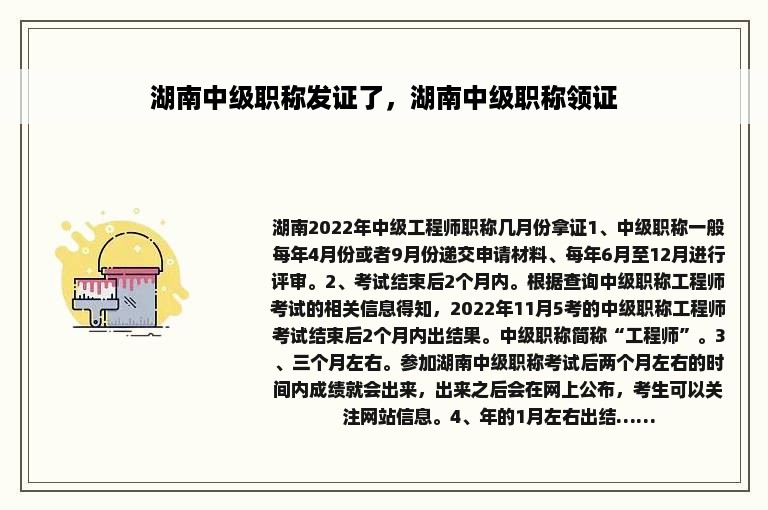 湖南中级职称发证了，湖南中级职称领证

湖南2022年中级工程师职称几月份拿证1、中级职称一般每年4月份或者9月份递交申请材料、每年6月至12月进行评审。2、考试结束后2个月内。根据查询中级职称工程师考试的相关信息得知，2022年11月5考的中级职称工程师考试结束后2个月内出结果。中级职称简称“工程师”。3、三个月左右。参加湖南中级职称考试后两个月左右的时间内成绩就会出来，出来之后会在网上公布，考生可以关注网站信息。4、年的1月左右出结......